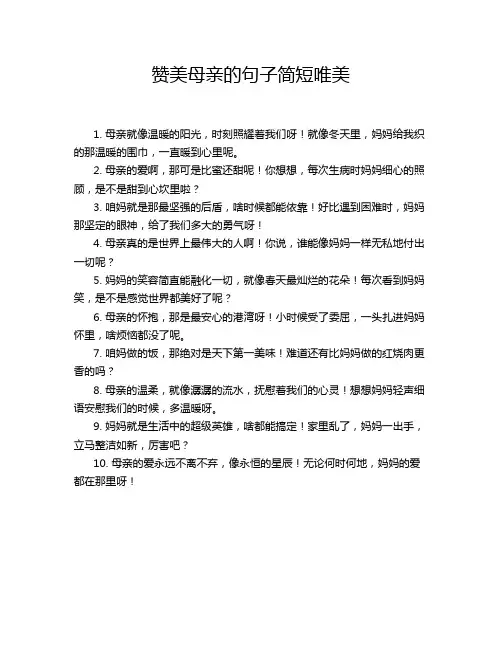 赞美母亲的句子简短唯美

1. 母亲就像温暖的阳光，时刻照耀着我们呀！就像冬天里，妈妈给我织的那温暖的围巾，一直暖到心里呢。

2. 母亲的爱啊，那可是比蜜还甜呢！你想想，每次生病时妈妈细心的照顾，是不是甜到心坎里啦？

3. 咱妈就是那最坚强的后盾，啥时候都能依靠！好比遇到困难时，妈妈那坚定的眼神，给了我们多大的勇气呀！

4. 母亲真的是世界上最伟大的人啊！你说，谁能像妈妈一样无私地付出一切呢？

5. 妈妈的笑容简直能融化一切，就像春天最灿烂的花朵！每次看到妈妈笑，是不是感觉世界都美好了呢？

6. 母亲的怀抱，那是最安心的港湾呀！小时候受了委屈，一头扎进妈妈怀里，啥烦恼都没了呢。

7. 咱妈做的饭，那绝对是天下第一美味！难道还有比妈妈做的红烧肉更香的吗？

8. 母亲的温柔，就像潺潺的流水，抚慰着我们的心灵！想想妈妈轻声细语安慰我们的时候，多温暖呀。

9. 妈妈就是生活中的超级英雄，啥都能搞定！家里乱了，妈妈一出手，立马整洁如新，厉害吧？

10. 母亲的爱永远不离不弃，像永恒的星辰！无论何时何地，妈妈的爱都在那里呀！